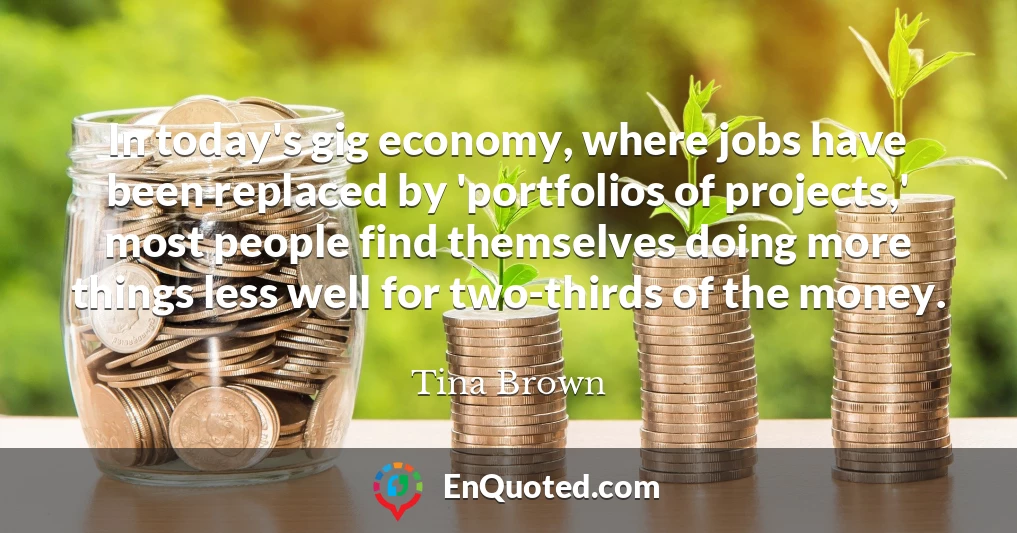 In today's gig economy, where jobs have been replaced by 'portfolios of projects,' most people find themselves doing more things less well for two-thirds of the money.

Tina Brown

EnQuoted.com